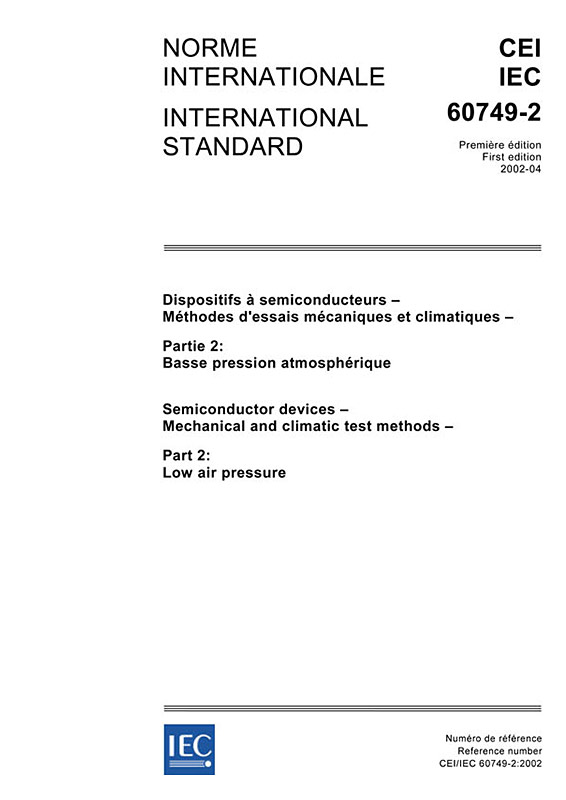 NORME INTERNATIONALE

INTERNATIONAL STANDARD

CEI
IEC
60749-2

Première édition
First edition
2002-04

Dispositifs à semiconducteurs –
Méthodes d'essais mécaniques et climatiques –

Partie 2:
Basse pression atmosphérique

Semiconductor devices –
Mechanical and climatic test methods –

Part 2:
Low air pressure

IEC

Numéro de référence
Reference number
CEI/IEC 60749-2:2002